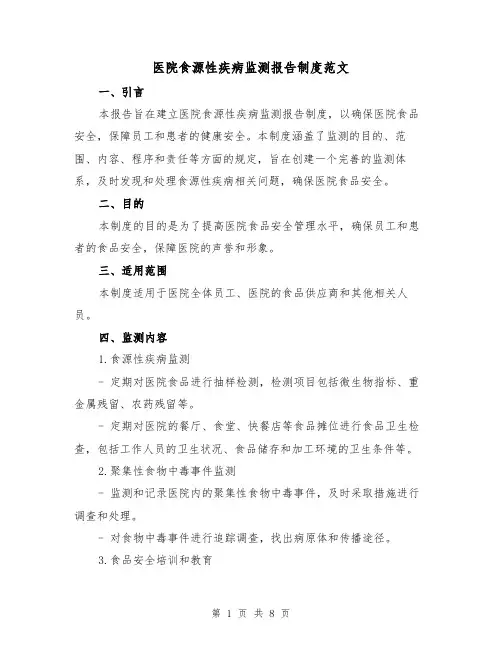 医院食源性疾病监测报告制度范文

一、引言

本报告旨在建立医院食源性疾病监测报告制度，以确保医院食品安全，保障员工和患者的健康安全。本制度涵盖了监测的目的、范围、内容、程序和责任等方面的规定，旨在创建一个完善的监测体系，及时发现和处理食源性疾病相关问题，确保医院食品安全。

二、目的

本制度的目的是为了提高医院食品安全管理水平，确保员工和患者的食品安全，保障医院的声誉和形象。

三、适用范围

本制度适用于医院全体员工、医院的食品供应商和其他相关人员。

四、监测内容

1.食源性疾病监测

- 定期对医院食品进行抽样检测，检测项目包括微生物指标、重金属残留、农药残留等。

- 定期对医院的餐厅、食堂、快餐店等食品摊位进行食品卫生检查，包括工作人员的卫生状况、食品储存和加工环境的卫生条件等。

2.聚集性食物中毒事件监测

- 监测和记录医院内的聚集性食物中毒事件，及时采取措施进行调查和处理。

- 对食物中毒事件进行追踪调查，找出病原体和传播途径。

3.食品安全培训和教育

第 1 页 共 8 页